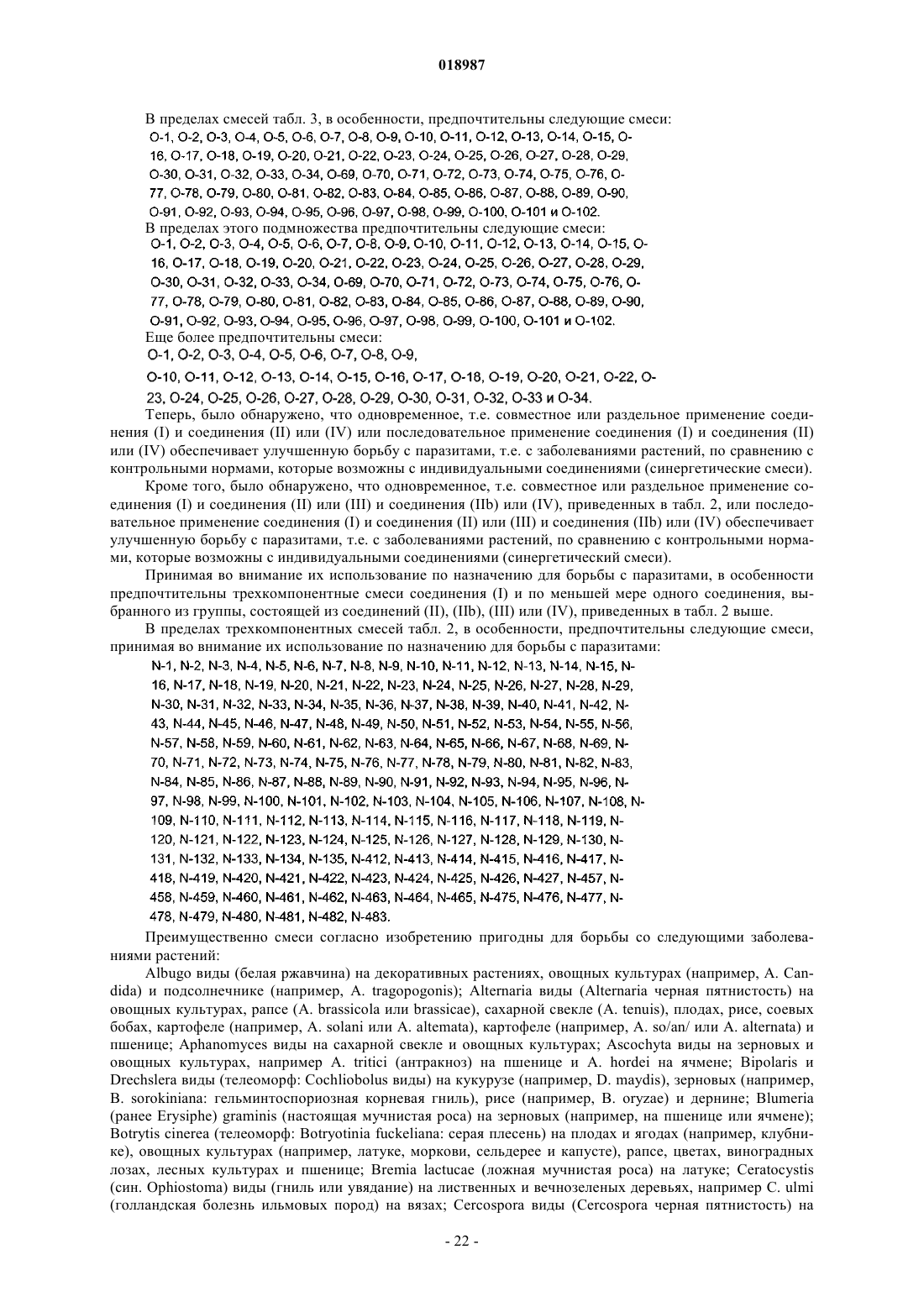 018987

В пределах смесей табл. 3, в особенности, предпочтительны следующие смеси:
O-1, O-2, O-3, O-4, O-5, O-6, O-7, O-8, O-9, O-10, O-11, O-12, O-13, O-14, O-15, O-16, O-17, O-18, O-19, O-20, O-21, O-22, O-23, O-24, O-25, O-26, O-27, O-28, O-29, O-30, O-31, O-32, O-33, O-34, O-69, O-70, O-71, O-72, O-73, O-74, O-75, O-76, O-77, O-78, O-79, O-80, O-81, O-82, O-83, O-84, O-85, O-86, O-87, O-88, O-89, O-90, O-91, O-92, O-93, O-94, O-95, O-96, O-97, O-98, O-99, O-100, O-101 и O-102.
В пределах этого подмножества предпочтительны следующие смеси:
O-1, O-2, O-3, O-4, O-5, O-6, O-7, O-8, O-9, O-10, O-11, O-12, O-13, O-14, O-15, O-16, O-17, O-18, O-19, O-20, O-21, O-22, O-23, O-24, O-25, O-26, O-27, O-28, O-29, O-30, O-31, O-32, O-33, O-34, O-69, O-70, O-71, O-72, O-73, O-74, O-75, O-76, O-77, O-78, O-79, O-80, O-81, O-82, O-83, O-84, O-85, O-86, O-87, O-88, O-89, O-90, O-91, O-92, O-93, O-94, O-95, O-96, O-97, O-98, O-99, O-100, O-101 и O-102.
Еще более предпочтительны смеси:
O-1, O-2, O-3, O-4, O-5, O-6, O-7, O-8, O-9,
O-10, O-11, O-12, O-13, O-14, O-15, O-16, O-17, O-18, O-19, O-20, O-21, O-22, O-23, O-24, O-25, O-26, O-27, O-28, O-29, O-30, O-31, O-32, O-33 и O-34.

Теперь, было обнаружено, что одновременное, т.е. совместное или раздельное применение соединения (I) и соединения (II) или (IV) или последовательное применение соединения (I) и соединения (II) или (IV) обеспечивает улучшенную борьбу с паразитами, т.е. с заболеваниями растений, по сравнению с контрольными нормами, которые возможны с индивидуальными соединениями (синергетические смеси).

Кроме того, было обнаружено, что одновременное, т.е. совместное или раздельное применение соединения (I) и соединения (II) или (III) и соединения (IIb) или (IV), приведенных в табл. 2, или последовательное применение соединения (I) и соединения (II) или (III) и соединения (IIb) или (IV) обеспечивает улучшенную борьбу с паразитами, т.е. с заболеваниями растений, по сравнению с контрольными нормами, которые возможны с индивидуальными соединениями (синергетический смеси).

Принимая во внимание их использование по назначению для борьбы с паразитами, в особенности предпочтительны трехкомпонентные смеси соединения (I) и по меньшей мере одного соединения, выбранного из группы, состоящей из соединений (II), (IIb), (III) или (IV), приведенных в табл. 2 выше.

В пределах трехкомпонентных смесей табл. 2, в особенности, предпочтительны следующие смеси, принимая во внимание их использование по назначению для борьбы с паразитами:
N-1, N-2, N-3, N-4, N-5, N-6, N-7, N-8, N-9, N-10, N-11, N-12, N-13, N-14, N-15, N-16, N-17, N-18, N-19, N-20, N-21, N-22, N-23, N-24, N-25, N-26, N-27, N-28, N-29, N-30, N-31, N-32, N-33, N-34, N-35, N-36, N-37, N-38, N-39, N-40, N-41, N-42, N-43, N-44, N-45, N-46, N-47, N-48, N-49, N-50, N-51, N-52, N-53, N-54, N-55, N-56, N-57, N-58, N-59, N-60, N-61, N-62, N-63, N-64, N-65, N-66, N-67, N-68, N-69, N-70, N-71, N-72, N-73, N-74, N-75, N-76, N-77, N-78, N-79, N-80, N-81, N-82, N-83, N-84, N-85, N-86, N-87, N-88, N-89, N-90, N-91, N-92, N-93, N-94, N-95, N-96, N-97, N-98, N-99, N-100, N-101, N-102, N-103, N-104, N-105, N-106, N-107, N-108, N-109, N-110, N-111, N-112, N-113, N-114, N-115, N-116, N-117, N-118, N-119, N-120, N-121, N-122, N-123, N-124, N-125, N-126, N-127, N-128, N-129, N-130, N-131, N-132, N-133, N-134, N-135, N-412, N-413, N-414, N-415, N-416, N-417, N-418, N-419, N-420, N-421, N-422, N-423, N-424, N-425, N-426, N-427, N-457, N-458, N-459, N-460, N-461, N-462, N-463, N-464, N-465, N-475, N-476, N-477, N-478, N-479, N-480, N-481, N-482, N-483.

Преимущественно смеси согласно изобретению пригодны для борьбы со следующими заболеваниями растений:

Albugo виды (белая ржавчина) на декоративных растениях, овощных культурах (например, A. Candida) и подсолнечнике (например, A. tragopogonis); Alternaria виды (Alternaria черная пятнистость) на овощных культурах, рапсе (A. brassicola или brassicae), сахарной свекле (A. tenuis), плодах, рисе, соевых бобах, картофеле (например, A. solani или A. altemata), картофеле (например, A. so/an/ или A. alternata) и пшенице; Aphanomyces виды на сахарной свекле и овощных культурах; Ascochyta виды на зерновых и овощных культурах, например A. tritici (антракноз) на пшенице и A. hordei на ячмене; Bipolaris и Drechslera виды (телеоморф: Cochliobolus виды) на кукурузе (например, D. maydis), зерновых (например, B. sorokiniana: гельминтоспориозная корневая гниль), рисе (например, B. oryzae) и дернине; Blumeria (ранее Erysiphe) graminis (настоящая мучнистая роса) на зерновых (например, на пшенице или ячмене); Botrytis cinerea (телеоморф: Botryotinia fuckeliana: серая плесень) на плодах и ягодах (например, клубнике), овощных культурах (например, латуке, моркови, сельдерее и капусте), рапсе, цветах, виноградных лозах, лесных культурах и пшенице; Bremia lactucae (ложная мучнистая роса) на латуке; Ceratocystis (син. Ophiostoma) виды (гниль или увядание) на лиственных и вечнозеленых деревьях, например C. ulmi (голландская болезнь ильмовых пород) на вязах; Cercospora виды (Cercospora черная пятнистость) на

- 22 -